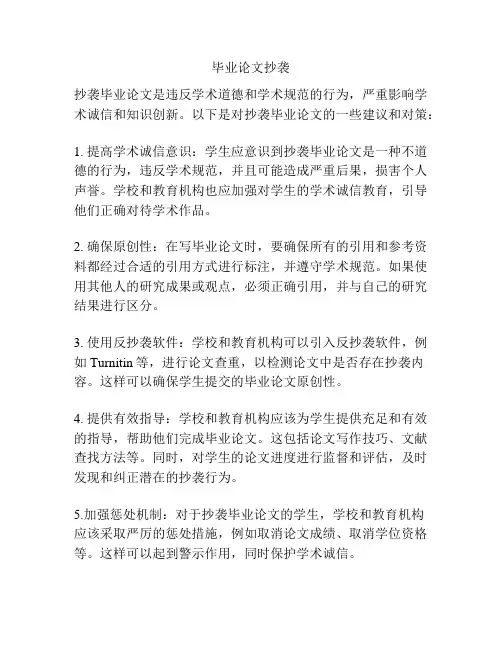 毕业论文抄袭

抄袭毕业论文是违反学术道德和学术规范的行为，严重影响学术诚信和知识创新。以下是对抄袭毕业论文的一些建议和对策：

1. 提高学术诚信意识：学生应意识到抄袭毕业论文是一种不道德的行为，违反学术规范，并且可能造成严重后果，损害个人声誉。学校和教育机构也应加强对学生的学术诚信教育，引导他们正确对待学术作品。

2. 确保原创性：在写毕业论文时，要确保所有的引用和参考资料都经过合适的引用方式进行标注，并遵守学术规范。如果使用其他人的研究成果或观点，必须正确引用，并与自己的研究结果进行区分。

3. 使用反抄袭软件：学校和教育机构可以引入反抄袭软件，例如 Turnitin 等，进行论文查重，以检测论文中是否存在抄袭内容。这样可以确保学生提交的毕业论文原创性。

4. 提供有效指导：学校和教育机构应该为学生提供充足和有效的指导，帮助他们完成毕业论文。这包括论文写作技巧、文献查找方法等。同时，对学生的论文进度进行监督和评估，及时发现和纠正潜在的抄袭行为。

5.加强惩处机制：对于抄袭毕业论文的学生，学校和教育机构应该采取严厉的惩处措施，例如取消论文成绩、取消学位资格等。这样可以起到警示作用，同时保护学术诚信。